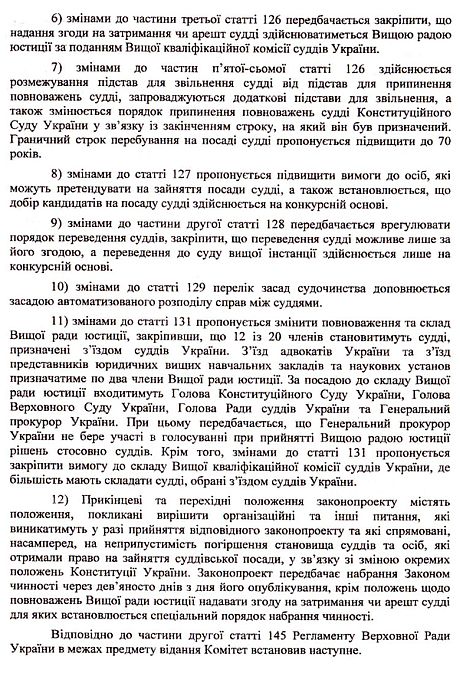 6) змінами до частини третьої статті 126 передбачається закріпити, що надання згоди на затримання чи арешт судді здійснюватиметься Вищою радою юстиції за поданням Вищої кваліфікаційної комісії суддів України.

7) змінами до частин п'ятої-сьомої статті 126 здійснюється розмежування підстав для звільнення судді від підстав для припинення повноважень судді, запроваджуються додаткові підстави для звільнення, а також змінюється порядок припинення повноважень судді Конституційного Суду України у зв'язку із закінченням строку, на який він був призначений. Граничний строк перебування на посаді судді пропонується підвищити до 70 років.

8) змінами до статті 127 пропонується підвищити вимоги до осіб, які можуть претендувати на зайняття посади судді, а також встановлюється, що добір кандидатів на посаду судді здійснюється на конкурсній основі.

9) змінами до частини другої статті 128 передбачається врегулювати порядок переведення суддів, закріпити, що переведення судді можливе лише за його згодою, а переведення до суду вищої інстанції здійснюється лише на конкурсній основі.

10) змінами до статті 129 перелік засад судочинства доповнюється засадою автоматизованого розподілу справ між суддями.

11) змінами до статті 131 пропонується змінити повноваження та склад Вищої ради юстиції, закріпивши, що 12 із 20 членів становитимуть судді, призначені з'їздом суддів України. З'їзд адвокатів України та з'їзд представників юридичних вищих навчальних закладів та наукових установ призначатиме по два члени Вищої ради юстиції. За посадою до складу Вищої ради юстиції входитимуть Голова Конституційного Суду України, Голова Верховного Суду України, Голова Ради суддів України та Генеральний прокурор України. При цьому передбачається, що Генеральний прокурор України не бере участі в голосуванні при прийнятті Вищою радою юстиції рішень стосовно суддів. Крім того, змінами до статті 131 пропонується закріпити вимогу до складу Вищої кваліфікаційної комісії суддів України, де більшість мають складати судді, обрані з'їздом суддів України.

12) Прикінцеві та перехідні положення законопроекту містять положення, покликані вирішити організаційні та інші питання, які виникатимуть у разі прийняття відповідного законопроекту та які спрямовані, насамперед, на неприпустимість погіршення становища суддів та осіб, які отримали право на зайняття суддівської посади, у зв'язку зі зміною окремих положень Конституції України. Законопроект передбачає набрання Законом чинності через дев'яносто днів з дня його опублікування, крім положень щодо повноважень Вищої ради юстиції надавати згоду на затримання чи арешт судді для яких встановлюється спеціальний порядок набрання чинності.

Відповідно до частини другої статті 145 Регламенту Верховної Ради України в межах предмету відання Комітет встановив наступне.